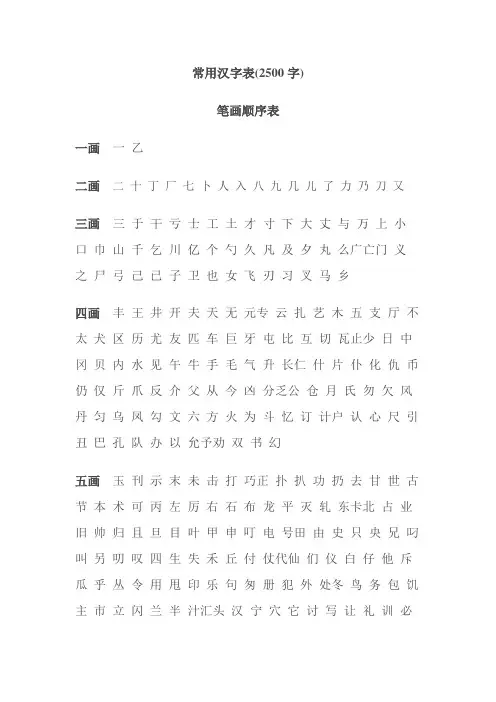 常用汉字表(2500 字)

笔画顺序表

一画 一 乙

二画 二 十 丁 厂 七 卜 人 入 八 九 几 儿 了 力 乃 刀 又

三画 三 于 干 亏 士 工 土 才 寸 下 大 丈 与 万 上 小 口 巾 山 千 乞 川 亿 个 勺 久 凡 及 夕 丸 么 广 亡 门 义 之 尸 弓 己 已 子 卫 也 女 飞 刃 习 叉 马 乡

四画 丰 王 井 开 夫 天 无 元 专 云 扎 艺 木 五 支 厅 不 太 犬 区 历 尤 友 匹 车 巨 牙 屯 比 互 切 瓦 止 少 日 中 冈 贝 内 水 见 午 牛 手 毛 气 升 长 仁 什 片 仆 化 仇 币 仍 仅 斤 爪 反 介 父 从 今 凶 分 乏 公 仓 月 氏 勿 欠 风 丹 匀 乌 凤 勾 文 六 方 火 为 斗 忆 订 计 户 认 心 尺 引 丑 巴 孔 队 办 以 允 予 劝 双 书 幻

五画 玉 刊 示 末 未 击 打 巧 正 扑 扒 功 扔 去 甘 世 古 节 本 术 可 丙 左 厉 右 石 布 龙 平 灭 轧 东 卡 北 占 业 旧 帅 归 且 旦 目 叶 甲 申 叮 电 号 田 由 史 只 央 兄 叼 叫 另 叨 叹 四 生 失 禾 丘 付 仗 代 仙 们 仪 白 仔 他 斥 瓜 乎 丛 令 用 甩 印 乐 句 匆 册 犯 外 处 冬 鸟 务 包 饥 主 市 立 闪 兰 半 汁 汇 头 汉 宁 穴 它 讨 写 让 礼 训 必